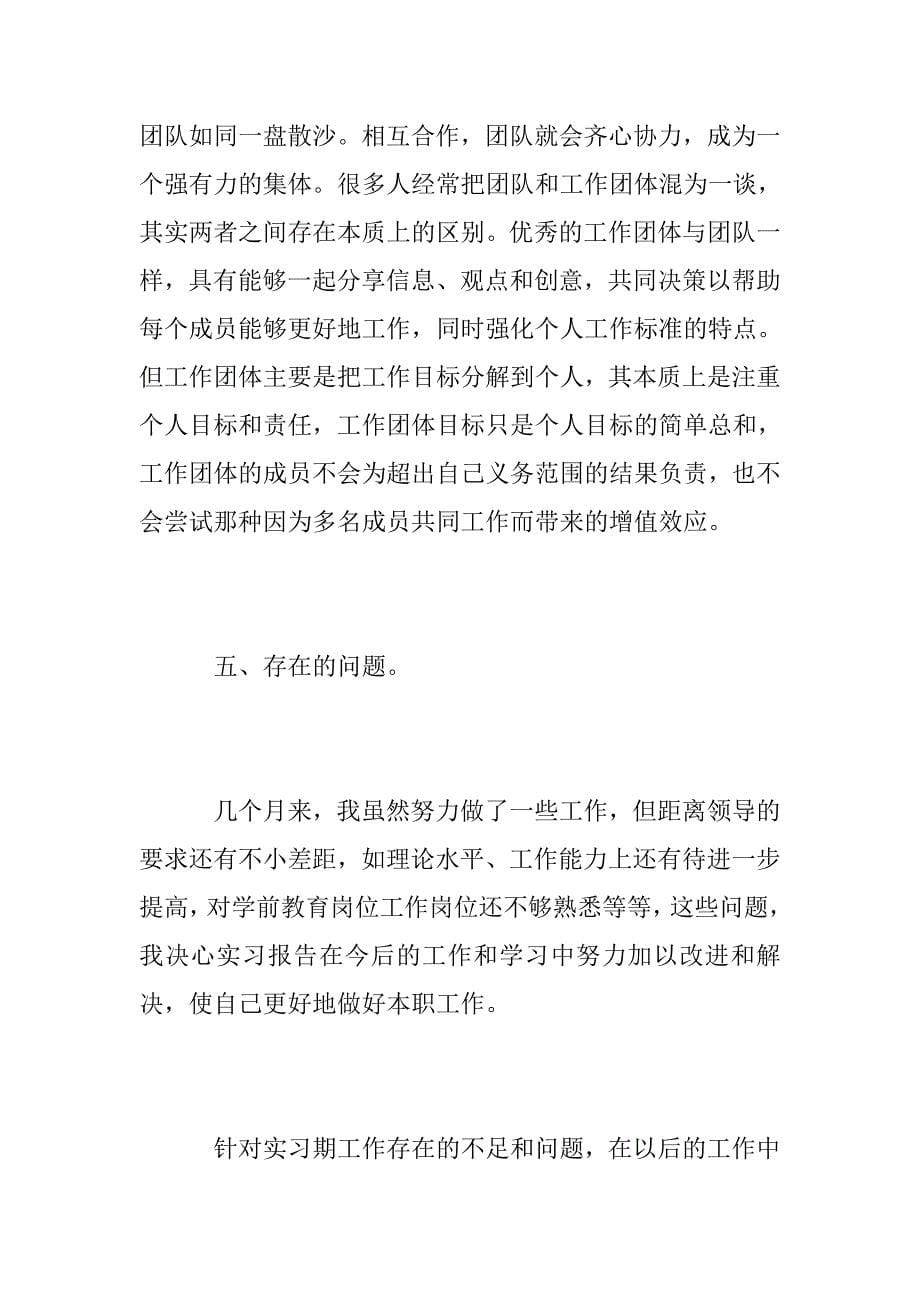 团队如同一盘散沙。相互合作，团队就会齐心协力，成为一个强有力的集体。很多人经常把团队和工作团体混为一谈，其实两者之间存在本质上的区别。优秀的工作团体与团队一样，具有能够一起分享信息、观点和创意，共同决策以帮助每个成员能够更好地工作，同时强化个人工作标准的特点。但工作团体主要是把工作目标分解到个人，其本质上是注重个人目标和责任，工作团体目标只是个人目标的简单总和，工作团体的成员不会为超出自己义务范围的结果负责，也不会尝试那种因为多名成员共同工作而带来的增值效应。

五、存在的问题。

几个月来，我虽然努力做了一些工作，但距离领导的要求还有不小差距，如理论水平、工作能力上还有待进一步提高，对学前教育岗位工作岗位还不够熟悉等等，这些问题，我决心实习报告在今后的工作和学习中努力加以改进和解决，使自己更好地做好本职工作。

针对实习期工作存在的不足和问题，在以后的工作中